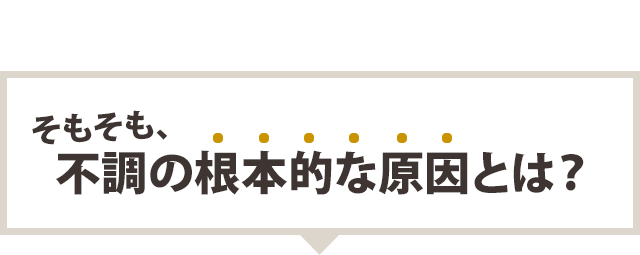 そもそも、
不調の根本的な原因とは？